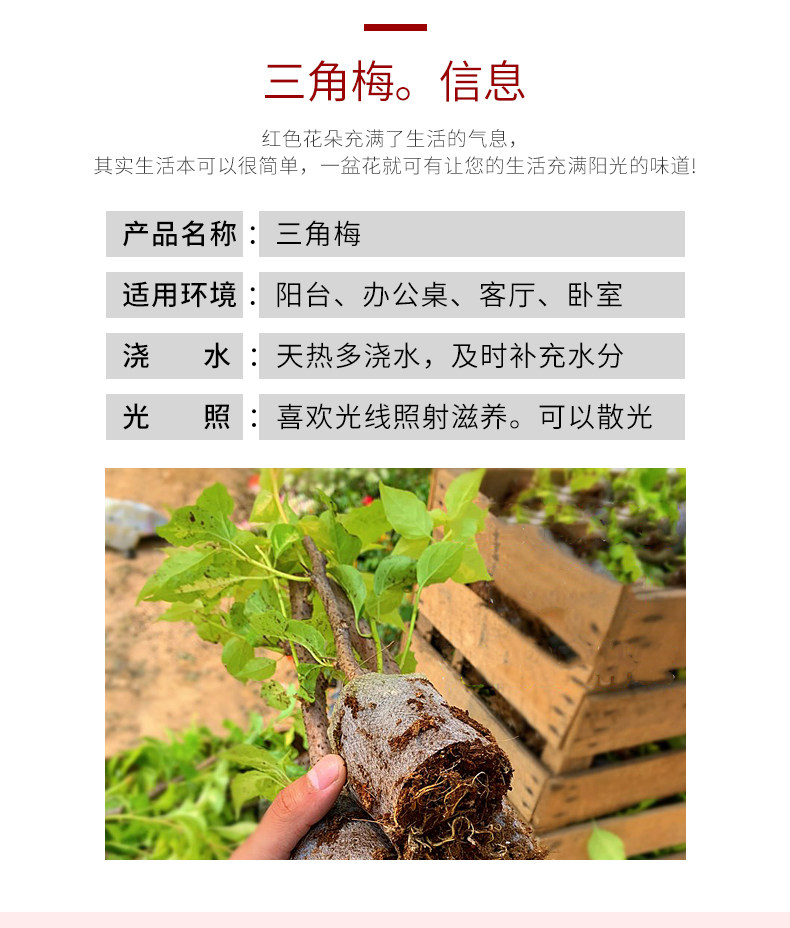 三角梅。信息

红色花朵充满了生活的气息，
其实生活本可以很简单，一盆花就可有让您的生活充满阳光的味道!

产品名称：三角梅

适用环境：阳台、办公桌、客厅、卧室

浇 水：天热多浇水，及时补充水分

光 照：喜欢光线照射滋养。可以散光